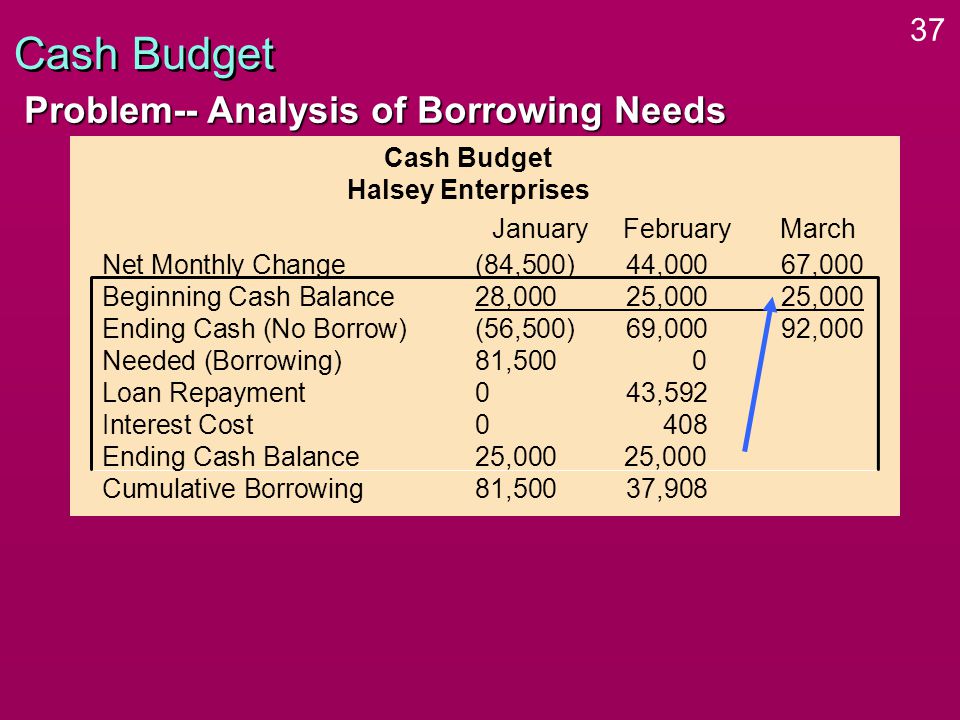 37

Cash Budget

Problem-- Analysis of Borrowing Needs

Cash Budget
Halsey Enterprises

| | January | February | March |
|---|---|---|---|
| Net Monthly Change | (84,500) | 44,000 | 67,000 |
| Beginning Cash Balance | 28,000 | 25,000 | 25,000 |
| Ending Cash (No Borrow) | (56,500) | 69,000 | 92,000 |
| Needed (Borrowing) | 81,500 | 0 | |
| Loan Repayment | 0 | 43,592 | |
| Interest Cost | 0 | 408 | |
| Ending Cash Balance | 25,000 | 25,000 | |
| Cumulative Borrowing | 81,500 | 37,908 | |